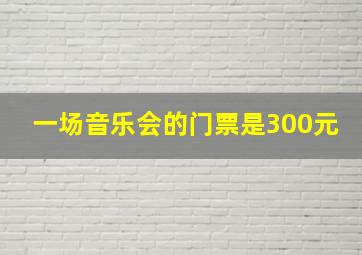 一场音乐会的门票是300元